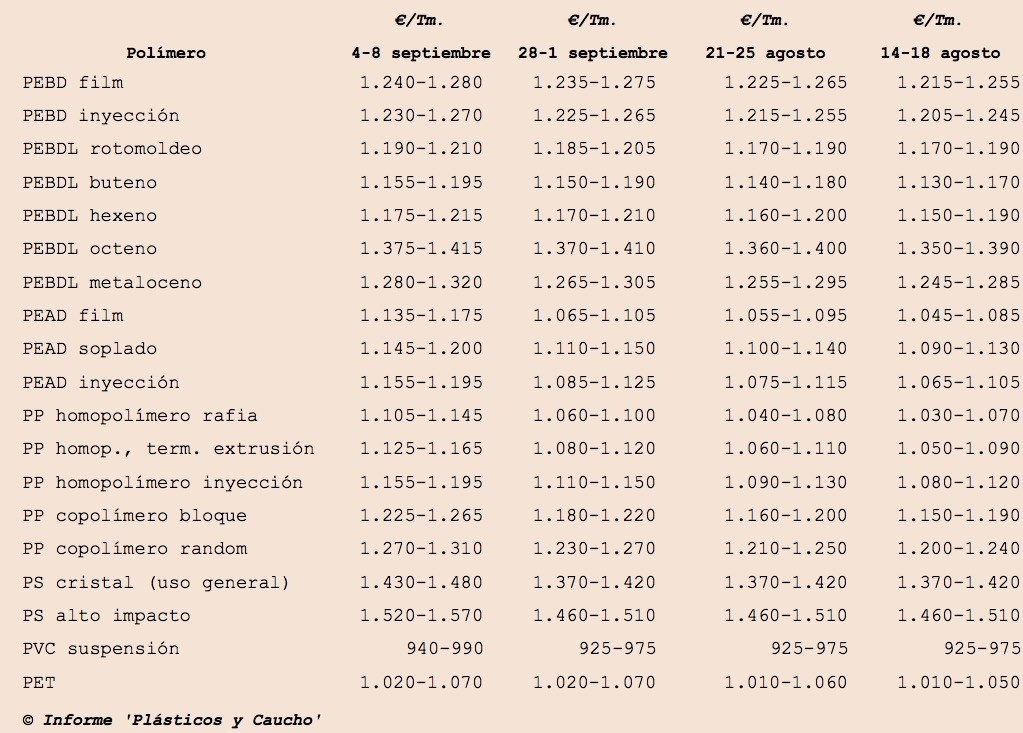 | Polímero | €/Tm. 4-8 septiembre | €/Tm. 28-1 septiembre | €/Tm. 21-25 agosto | €/Tm. 14-18 agosto |
|---|---|---|---|---|
| PEBD film | 1.240-1.280 | 1.235-1.275 | 1.225-1.265 | 1.215-1.255 |
| PEBD inyección | 1.230-1.270 | 1.225-1.265 | 1.215-1.255 | 1.205-1.245 |
| PEBDL rotomoldeo | 1.190-1.210 | 1.185-1.205 | 1.170-1.190 | 1.170-1.190 |
| PEBDL buteno | 1.155-1.195 | 1.150-1.190 | 1.140-1.180 | 1.130-1.170 |
| PEBDL hexeno | 1.175-1.215 | 1.170-1.210 | 1.160-1.200 | 1.150-1.190 |
| PEBDL octeno | 1.375-1.415 | 1.370-1.410 | 1.360-1.400 | 1.350-1.390 |
| PEBDL metaloceno | 1.280-1.320 | 1.265-1.305 | 1.255-1.295 | 1.245-1.285 |
| PEAD film | 1.135-1.175 | 1.065-1.105 | 1.055-1.095 | 1.045-1.085 |
| PEAD soplado | 1.145-1.200 | 1.110-1.150 | 1.100-1.140 | 1.090-1.130 |
| PEAD inyección | 1.155-1.195 | 1.085-1.125 | 1.075-1.115 | 1.065-1.105 |
| PP homopolímero rafia | 1.105-1.145 | 1.060-1.100 | 1.040-1.080 | 1.030-1.070 |
| PP homop., term. extrusión | 1.125-1.165 | 1.080-1.120 | 1.060-1.110 | 1.050-1.090 |
| PP homopolímero inyección | 1.155-1.195 | 1.110-1.150 | 1.090-1.130 | 1.080-1.120 |
| PP copolímero bloque | 1.225-1.265 | 1.180-1.220 | 1.160-1.200 | 1.150-1.190 |
| PP copolímero random | 1.270-1.310 | 1.230-1.270 | 1.210-1.250 | 1.200-1.240 |
| PS cristal (uso general) | 1.430-1.480 | 1.370-1.420 | 1.370-1.420 | 1.370-1.420 |
| PS alto impacto | 1.520-1.570 | 1.460-1.510 | 1.460-1.510 | 1.460-1.510 |
| PVC suspensión | 940-990 | 925-975 | 925-975 | 925-975 |
| PET | 1.020-1.070 | 1.020-1.070 | 1.010-1.060 | 1.010-1.050 |

© Informe 'Plásticos y Caucho'